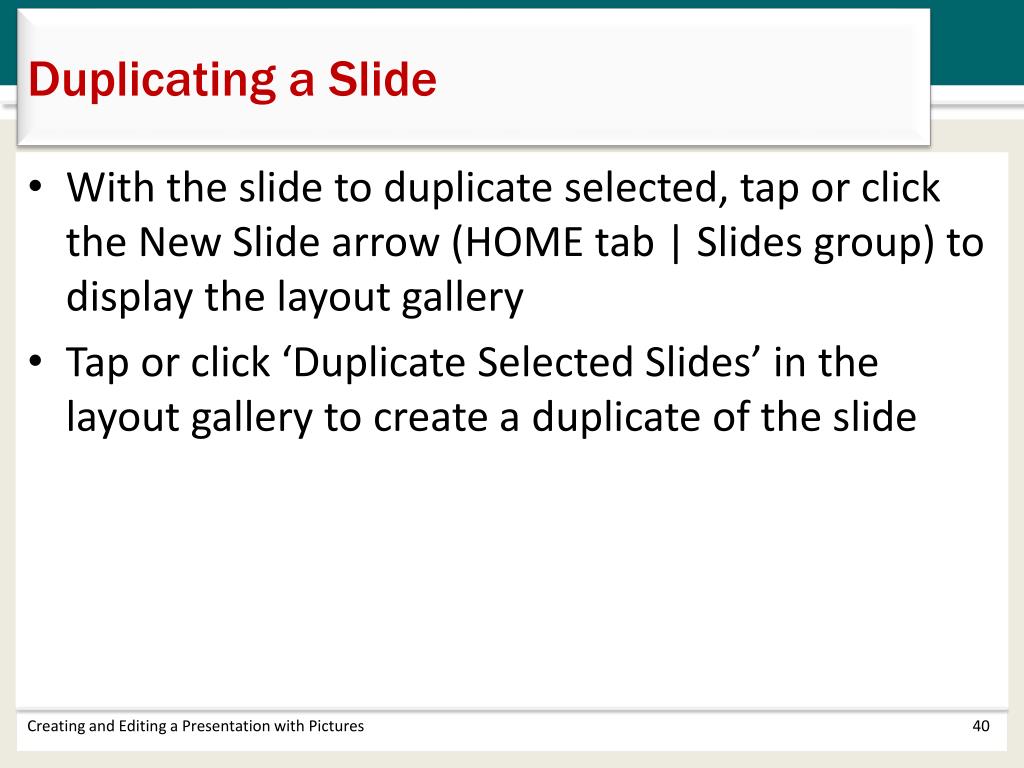 Duplicating a Slide

• With the slide to duplicate selected, tap or click the New Slide arrow (HOME tab | Slides group) to display the layout gallery

• Tap or click ‘Duplicate Selected Slides’ in the layout gallery to create a duplicate of the slide

Creating and Editing a Presentation with Pictures

40